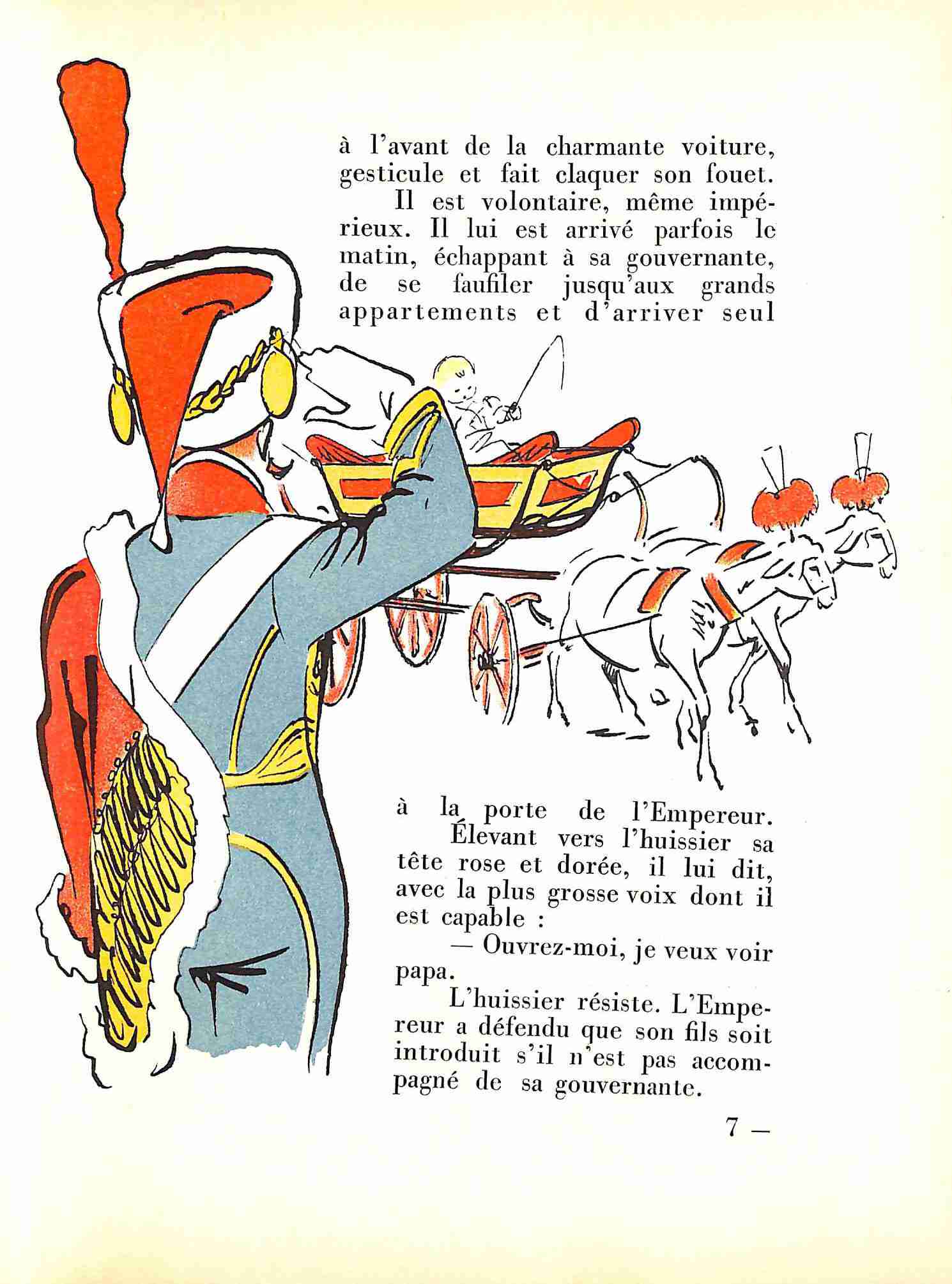 à l'avant de la charmante voiture, gesticule et fait claquer son fouet.

Il est volontaire, même impérieux. Il lui est arrivé parfois le matin, échappant à sa gouvernante, de se faufiler jusqu'aux grands appartements et d'arriver seul

à la porte de l'Empereur.

Élevant vers l'huissier sa tête rose et dorée, il lui dit, avec la plus grosse voix dont il est capable :

— Ouvrez-moi, je veux voir papa.

L'huissier résiste. L'Empereur a défendu que son fils soit introduit s'il n'est pas accompagné de sa gouvernante.

7 —